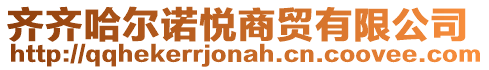 齐齐哈尔诺悦商贸有限公司
http://qqhekerrjonah.cn.coovee.com